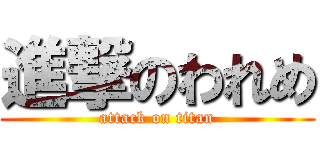 進撃のわれめ
attack on titan